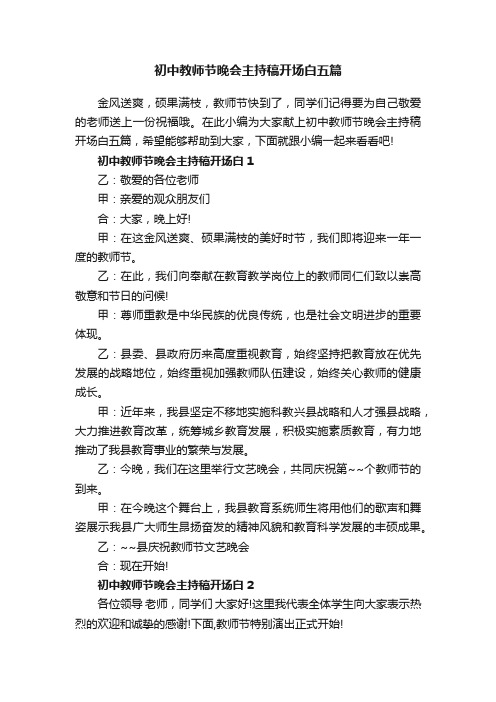 初中教师节晚会主持稿开场白五篇

金风送爽，硕果满枝，教师节快到了，同学们记得要为自己敬爱的老师送上一份祝福哦。在此小编为大家献上初中教师节晚会主持稿开场白五篇，希望能够帮助到大家，下面就跟小编一起来看看吧!

初中教师节晚会主持稿开场白 1

乙：敬爱的各位老师

甲：亲爱的观众朋友们

合：大家，晚上好!

甲：在这金风送爽、硕果满枝的美好时节，我们即将迎来一年一度的教师节。

乙：在此，我们向奉献在教育教学岗位上的教师同仁们致以崇高敬意和节日的问候!

甲：尊师重教是中华民族的优良传统，也是社会文明进步的重要体现。

乙：县委、县政府历来高度重视教育，始终坚持把教育放在优先发展的战略地位，始终重视加强教师队伍建设，始终关心教师的健康成长。

甲：近年来，我县坚定不移地实施科教兴县战略和人才强县战略，大力推进教育改革，统筹城乡教育发展，积极实施素质教育，有力地推动了我县教育事业的繁荣与发展。

乙：今晚，我们在这里举行文艺晚会，共同庆祝第~~个教师节的到来。

甲：在今晚这个舞台上，我县教育系统师生将用他们的歌声和舞姿展示我县广大师生昂扬奋发的精神风貌和教育科学发展的丰硕成果。

乙：~~县庆祝教师节文艺晚会

合：现在开始!

初中教师节晚会主持稿开场白 2

各位领导 老师，同学们 大家好!这里我代表全体学生向大家表示热烈的欢迎和诚挚的感谢!下面,教师节特别演出正式开始!